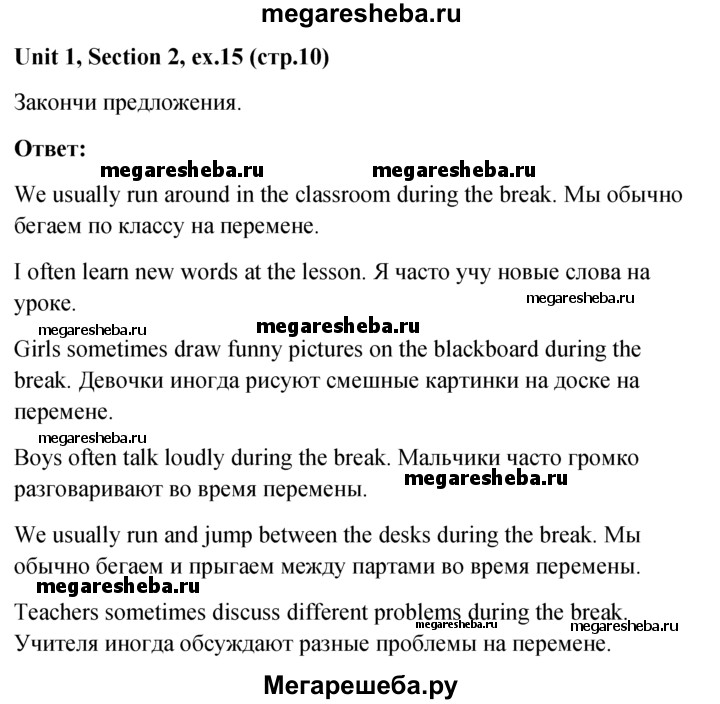 megaresheba.ru

Unit 1, Section 2, ex.15 (стр.10)

Закончи предложения.

Ответ:

megaresheba.ru megaresheba.ru

We usually run around in the classroom during the break. Мы обычно бегаем по классу на перемене.

I often learn new words at the lesson. Я часто учу новые слова на уроке.

megaresheba.ru

megaresheba.ru megaresheba.ru

Girls sometimes draw funny pictures on the blackboard during the break. Девочки иногда рисуют смешные картинки на доске на перемене.

megaresheba.ru

Boys often talk loudly during the break. Мальчики часто громко разговаривают во время перемены.

megaresheba.ru

We usually run and jump between the desks during the break. Мы обычно бегаем и прыгаем между партами во время перемены.

megaresheba.ru

Teachers sometimes discuss different problems during the break. Учителя иногда обсуждают разные проблемы на перемене.

megaresheba.ru megaresheba.ru

Мегарешеба.ру